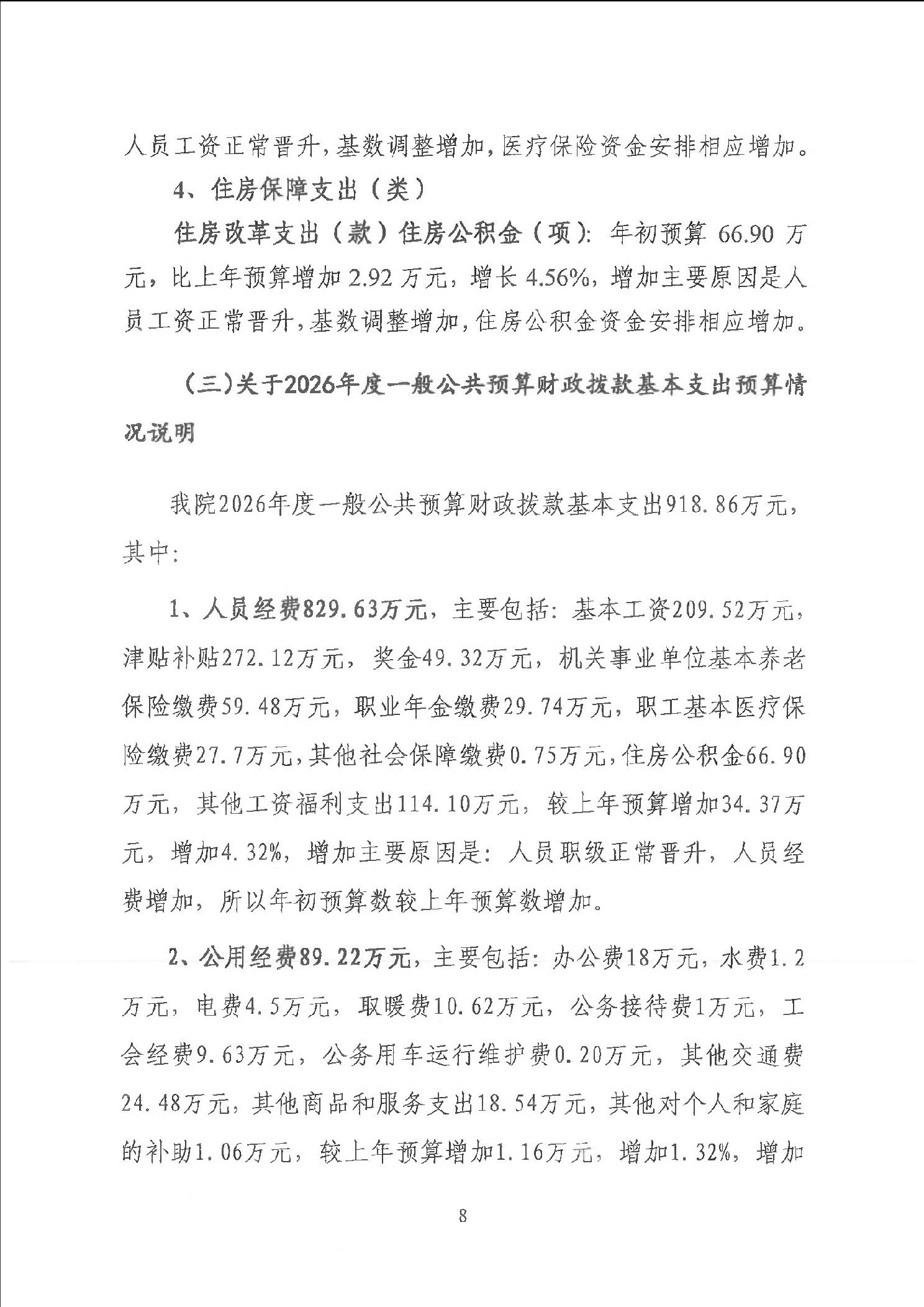 人员工资正常晋升，基数调整增加，医疗保险资金安排相应增加。

4、住房保障支出（类）

住房改革支出（款）住房公积金（项）：年初预算 66.90 万元，比上年预算增加 2.92 万元，增长 4.56%，增加主要原因是人员工资正常晋升，基数调整增加，住房公积金资金安排相应增加。

（三）关于2026年度一般公共预算财政拨款基本支出预算情况说明

我院2026年度一般公共预算财政拨款基本支出918.86万元，其中：

1、人员经费829.63万元，主要包括：基本工资209.52万元，津贴补贴272.12万元，奖金49.32万元，机关事业单位基本养老保险缴费59.48万元，职业年金缴费29.74万元，职工基本医疗保险缴费27.7万元，其他社会保障缴费0.75万元，住房公积金66.90万元，其他工资福利支出114.10万元，较上年预算增加34.37万元，增加4.32%，增加主要原因是：人员职级正常晋升，人员经费增加，所以年初预算数较上年预算数增加。

2、公用经费89.22万元，主要包括：办公费18万元，水费1.2万元，电费4.5万元，取暖费10.62万元，公务接待费1万元，工会经费9.63万元，公务用车运行维护费0.20万元，其他交通费24.48万元，其他商品和服务支出18.54万元，其他对个人和家庭的补助1.06万元，较上年预算增加1.16万元，增加1.32%，增加

8